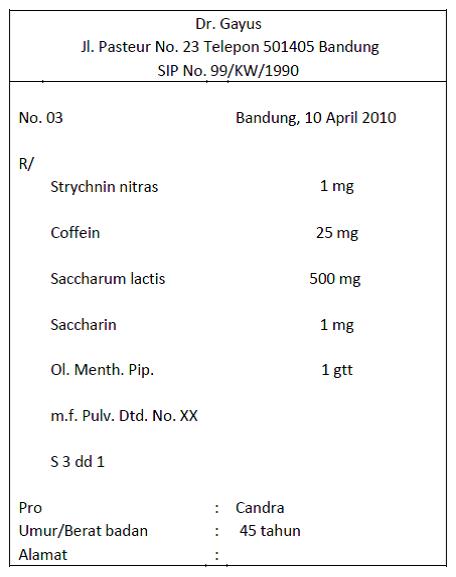 Dr. Gayus
Jl. Pasteur No. 23 Telepon 501405 Bandung
SIP No. 99/KW/1990

No. 03 Bandung, 10 April 2010

R/
Strychnin nitras 1 mg

Coffein 25 mg

Saccharum lactis 500 mg

Saccharin 1 mg

Ol. Menth. Pip. 1 gtt

m.f. Pulv. Dtd. No. XX

S 3 dd 1

Pro : Candra
Umur/Berat badan : 45 tahun
Alamat :